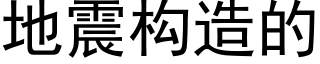 地震构造的